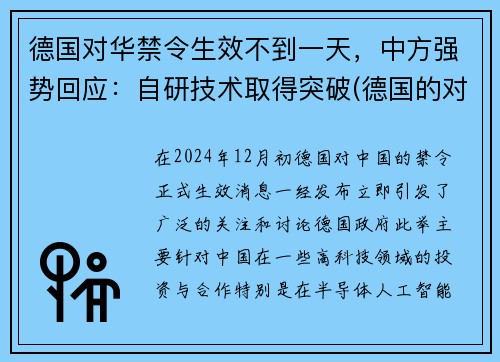 德国对华禁令生效不到一天，中方强势回应：自研技术取得突破(德国的对

在2024年12月初德国对中国的禁令正式生效消息一经发布立即引发了广泛的关注和讨论德国政府此举主要针对中国在一些高科技领域的投资与合作特别是在半导体人工智能